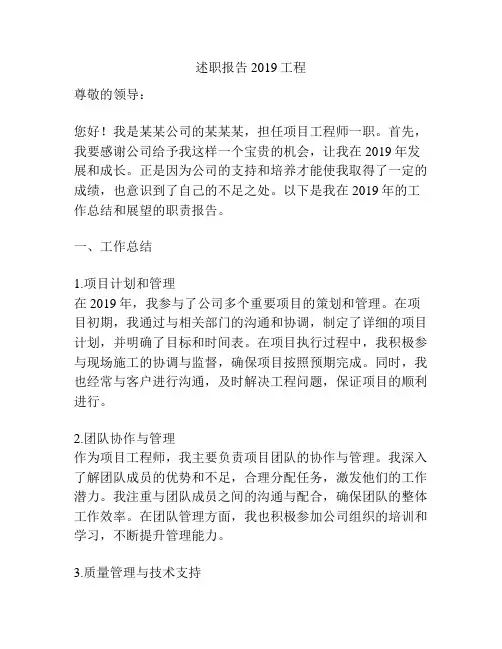 述职报告 2019 工程

尊敬的领导：

您好！我是某某公司的某某某，担任项目工程师一职。首先，我要感谢公司给予我这样一个宝贵的机会，让我在 2019 年发展和成长。正是因为公司的支持和培养才能使我取得了一定的成绩，也意识到了自己的不足之处。以下是我在 2019 年的工作总结和展望的职责报告。

一、工作总结

1.项目计划和管理
在 2019 年，我参与了公司多个重要项目的策划和管理。在项目初期，我通过与相关部门的沟通和协调，制定了详细的项目计划，并明确了目标和时间表。在项目执行过程中，我积极参与现场施工的协调与监督，确保项目按照预期完成。同时，我也经常与客户进行沟通，及时解决工程问题，保证项目的顺利进行。

2.团队协作与管理
作为项目工程师，我主要负责项目团队的协作与管理。我深入了解团队成员的优势和不足，合理分配任务，激发他们的工作潜力。我注重与团队成员之间的沟通与配合，确保团队的整体工作效率。在团队管理方面，我也积极参加公司组织的培训和学习，不断提升管理能力。

3.质量管理与技术支持